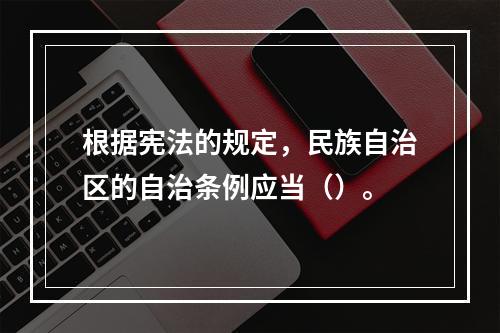 根据宪法的规定，民族自治区的自治条例应当（）。